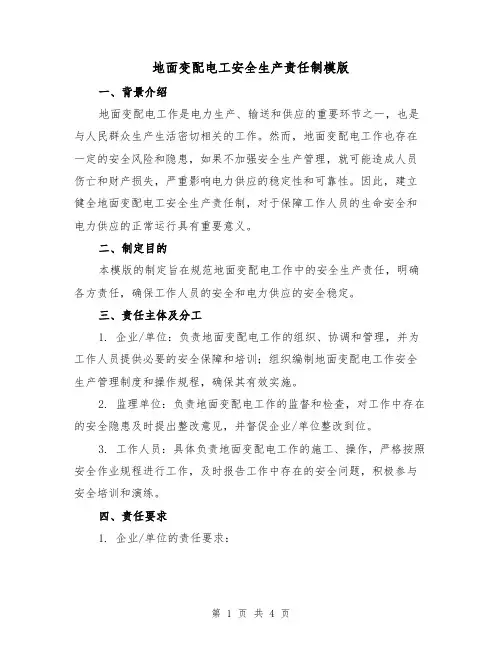 地面变配电工安全生产责任制模版

一、背景介绍

地面变配电工作是电力生产、输送和供应的重要环节之一，也是与人民群众生产生活密切相关的工作。然而，地面变配电工作也存在一定的安全风险和隐患，如果不加强安全生产管理，就可能造成人员伤亡和财产损失，严重影响电力供应的稳定性和可靠性。因此，建立健全地面变配电工安全生产责任制，对于保障工作人员的生命安全和电力供应的正常运行具有重要意义。

二、制定目的

本模版的制定旨在规范地面变配电工作中的安全生产责任，明确各方责任，确保工作人员的安全和电力供应的安全稳定。

三、责任主体及分工

1. 企业/单位：负责地面变配电工作的组织、协调和管理，并为工作人员提供必要的安全保障和培训；组织编制地面变配电工作安全生产管理制度和操作规程，确保其有效实施。

2. 监理单位：负责地面变配电工作的监督和检查，对工作中存在的安全隐患及时提出整改意见，并督促企业/单位整改到位。

3. 工作人员：具体负责地面变配电工作的施工、操作，严格按照安全作业规程进行工作，及时报告工作中存在的安全问题，积极参与安全培训和演练。

四、责任要求

1. 企业/单位的责任要求：

第 1 页 共 4 页